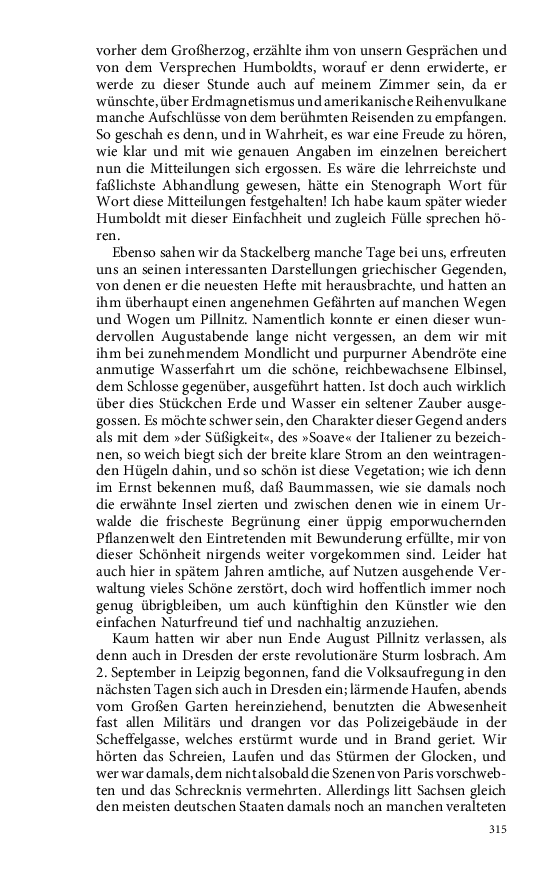 vorher dem Großherzog, erzählte ihm von unsern Gesprächen und von dem Versprechen Humboldts, worauf er denn erwiderte, er werde zu dieser Stunde auch auf meinem Zimmer sein, da er wünschte, über Erdmagnetismus und amerikanische Reihenvulkane manche Aufschlüsse von dem berühmten Reisenden zu empfangen. So geschah es denn, und in Wahrheit, es war eine Freude zu hören, wie klar und mit wie genauen Angaben im einzelnen bereichert nun die Mitteilungen sich ergossen. Es wäre die lehrreichste und faßlichste Abhandlung gewesen, hätte ein Stenograph Wort für Wort diese Mitteilungen festgehalten! Ich habe kaum später wieder Humboldt mit dieser Einfachheit und zugleich Fülle sprechen hören.

Ebenso sahen wir da Stackelberg manche Tage bei uns, erfreuten uns an seinen interessanten Darstellungen griechischer Gegenden, von denen er die neuesten Hefte mit herausbrachte, und hatten an ihm überhaupt einen angenehmen Gefährten auf manchen Wegen und Wogen um Pillnitz. Namentlich konnte er einen dieser wundervollen Augustabende lange nicht vergessen, an dem wir mit ihm bei zunehmendem Mondlicht und purpurner Abendröte eine anmutige Wasserfahrt um die schöne, reichbewachsene Elbinsel, dem Schlosse gegenüber, ausgeführt hatten. Ist doch auch wirklich über dies Stückchen Erde und Wasser ein seltener Zauber ausgegossen. Es möchte schwer sein, den Charakter dieser Gegend anders als mit dem »der Süßigkeit«, des »Soave« der Italiener zu bezeichnen, so weich biegt sich der breite klare Strom an den weintragenden Hügeln dahin, und so schön ist diese Vegetation; wie ich denn im Ernst bekennen muß, daß Baummassen, wie sie damals noch die erwähnte Insel zierten und zwischen denen wie in einem Urwalde die frischeste Begrünung einer üppig emporwuchernden Pflanzenwelt den Eintretenden mit Bewunderung erfüllte, mir von dieser Schönheit nirgends weiter vorgekommen sind. Leider hat auch hier in spätem Jahren amtliche, auf Nutzen ausgehende Verwaltung vieles Schöne zerstört, doch wird hoffentlich immer noch genug übrigbleiben, um auch künftighin den Künstler wie den einfachen Naturfreund tief und nachhaltig anzuziehen.

Kaum hatten wir aber nun Ende August Pillnitz verlassen, als denn auch in Dresden der erste revolutionäre Sturm losbrach. Am 2. September in Leipzig begonnen, fand die Volksaufregung in den nächsten Tagen sich auch in Dresden ein; lärmende Haufen, abends vom Großen Garten hereinziehend, benutzten die Abwesenheit fast allen Militärs und drangen vor das Polizeigebäude in der Scheffelgasse, welches erstürmt wurde und in Brand geriet. Wir hörten das Schreien, Laufen und das Stürmen der Glocken, und wer war damals, dem nicht alsobald die Szenen von Paris vorschwebten und das Schrecknis vermehrten. Allerdings litt Sachsen gleich den meisten deutschen Staaten damals noch an manchen veralteten

315